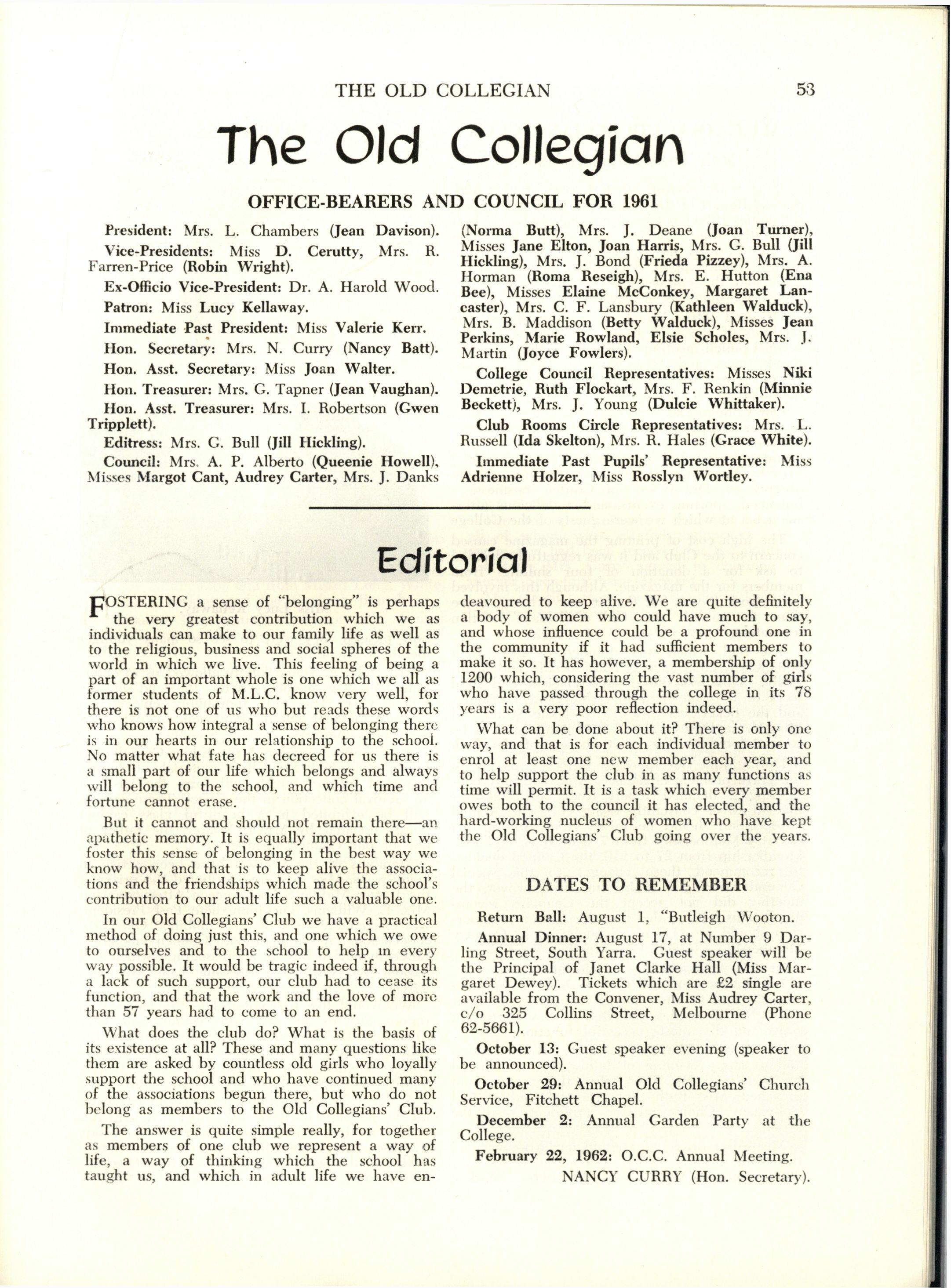 THE OLD COLLEGIAN 53

The Old Collegian

OFFICE-BEARERS AND COUNCIL FOR 1961

President: Mrs. L. Chambers (Jean Davison).

Vice-Presidents: Miss D. Cerutty, Mrs. R. Farren-Price (Robin Wright).

Ex-Officio Vice-President: Dr. A. Harold Wood.

Patron: Miss Lucy Kellaway.

Immediate Past President: Miss Valerie Kerr.

Hon. Secretary: Mrs. N. Curry (Nancy Batt).

Hon. Asst. Secretary: Miss Joan Walter.

Hon. Treasurer: Mrs. G. Tapner (Jean Vaughan).

Hon. Asst. Treasurer: Mrs. I. Robertson (Gwen Tripplett).

Editress: Mrs. G. Bull (Jill Hickling).

Council: Mrs. A. P. Alberto (Queenie Howell), Misses Margot Cant, Audrey Carter, Mrs. J. Danks (Norma Butt), Mrs. J. Deane (Joan Turner), Misses Jane Elton, Joan Harris, Mrs. G. Bull (Jill Hickling), Mrs. J. Bond (Frieda Pizzey), Mrs. A. Horman (Roma Reseigh), Mrs. E. Hutton (Ena Bee), Misses Elaine McConkey, Margaret Lancaster), Mrs. C. F. Lansbury (Kathleen Walduck), Mrs. B. Maddison (Betty Walduck), Misses Jean Perkins, Marie Rowland, Elsie Scholes, Mrs. J. Martin (Joyce Fowlers).

College Council Representatives: Misses Niki Demetrie, Ruth Flockart, Mrs. F. Renkin (Minnie Beckett), Mrs. J. Young (Dulcie Whittaker).

Club Rooms Circle Representatives: Mrs. L. Russell (Ida Skelton), Mrs. R. Hales (Grace White).

Immediate Past Pupils' Representative: Miss Adrienne Holzer, Miss Rosslyn Wortley.

Editorial

FOSTERING a sense of "belonging" is perhaps the very greatest contribution which we as individuals can make to our family life as well as to the religious, business and social spheres of the world in which we live. This feeling of being a part of an important whole is one which we all as former students of M.L.C. know very well, for there is not one of us who but reads these words who knows how integral a sense of belonging there is in our hearts in our relationship to the school. No matter what fate has decreed for us there is a small part of our life which belongs and always will belong to the school, and which time and fortune cannot erase.

But it cannot and should not remain there—an apathetic memory. It is equally important that we foster this sense of belonging in the best way we know how, and that is to keep alive the associations and the friendships which made the school's contribution to our adult life such a valuable one.

In our Old Collegians' Club we have a practical method of doing just this, and one which we owe to ourselves and to the school to help in every way possible. It would be tragic indeed if, through a lack of such support, our club had to cease its function, and that the work and the love of more than 57 years had to come to an end.

What does the club do? What is the basis of its existence at all? These and many questions like them are asked by countless old girls who loyally support the school and who have continued many of the associations begun there, but who do not belong as members to the Old Collegians' Club.

The answer is quite simple really, for together as members of one club we represent a way of life, a way of thinking which the school has taught us, and which in adult life we have endeavoured to keep alive. We are quite definitely a body of women who could have much to say, and whose influence could be a profound one in the community if it had sufficient members to make it so. It has however, a membership of only 1200 which, considering the vast number of girls who have passed through the college in its 78 years is a very poor reflection indeed.

What can be done about it? There is only one way, and that is for each individual member to enrol at least one new member each year, and to help support the club in as many functions as time will permit. It is a task which every member owes both to the council it has elected, and the hard-working nucleus of women who have kept the Old Collegians' Club going over the years.

DATES TO REMEMBER

Return Ball: August 1, "Butleigh Wooton.

Annual Dinner: August 17, at Number 9 Darling Street, South Yarra. Guest speaker will be the Principal of Janet Clarke Hall (Miss Margaret Dewey). Tickets which are £2 single are available from the Convener, Miss Audrey Carter, c/o 325 Collins Street, Melbourne (Phone 62-5661).

October 13: Guest speaker evening (speaker to be announced).

October 29: Annual Old Collegians' Church Service, Fitchett Chapel.

December 2: Annual Garden Party at the College.

February 22, 1962: O.C.C. Annual Meeting.

NANCY CURRY (Hon. Secretary).